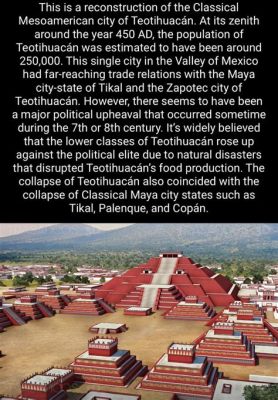 This is a reconstruction of the Classical Mesoamerican city of Teotihuacán. At its zenith around the year 450 AD, the population of Teotihuacán was estimated to have been around 250,000. This single city in the Valley of Mexico had far-reaching trade relations with the Maya city-state of Tikal and the Zapotec city of Teotihuacán. However, there seems to have been a major political upheaval that occurred sometime during the 7th or 8th century. It's widely believed that the lower classes of Teotihuacán rose up against the political elite due to natural disasters that disrupted Teotihuacán's food production. The collapse of Teotihuacán also coincided with the collapse of Classical Maya city states such as Tikal, Palenque, and Copán.